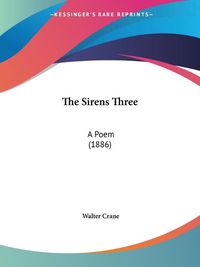 ~KESSINGER'S RARE REPRINTS~

The Sirens Three

A Poem
(1886)

Walter Crane